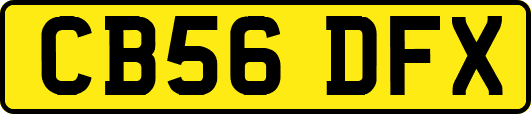 CB56 DFX